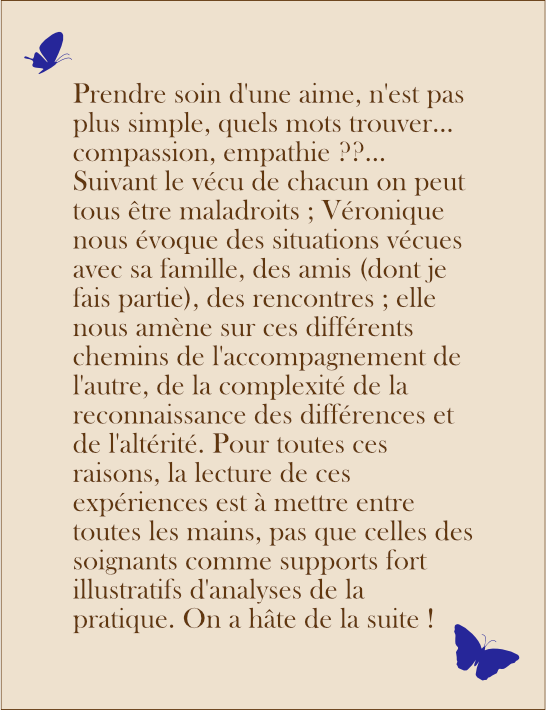 Prendre soin d'une aime, n'est pas plus simple, quels mots trouver... compassion, empathie ??... Suivant le vécu de chacun on peut tous être maladroits ; Véronique nous évoque des situations vécues avec sa famille, des amis (dont je fais partie), des rencontres ; elle nous amène sur ces différents chemins de l'accompagnement de l'autre, de la complexité de la reconnaissance des différences et de l'altérité. Pour toutes ces raisons, la lecture de ces expériences est à mettre entre toutes les mains, pas que celles des soignants comme supports fort illustratifs d'analyses de la pratique. On a hâte de la suite !